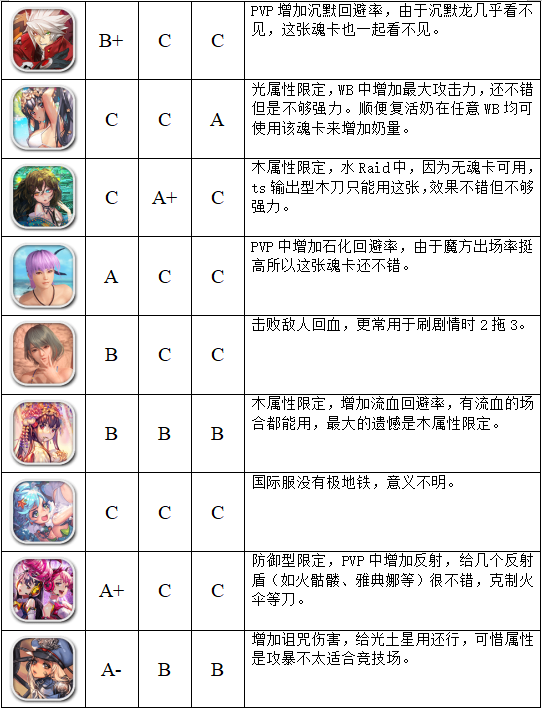 | | | | | |
|---|---|---|---|---|
| | B+ | C | C | PVP 增加沉默回避率，由于沉默龙几乎看不见，这张魂卡也一起看不见。 |
| | C | C | A | 光属性限定，WB 中增加最大攻击力，还不错但是不够强力。顺便复活奶在任意 WB 均可使用该魂卡来增加奶量。 |
| | C | A+ | C | 木属性限定，水 Raid 中，因为无魂卡可用，ts 输出型木刀只能用这张，效果不错但不够强力。 |
| | A | C | C | PVP 中增加石化回避率，由于魔方出场率挺高所以这张魂卡还不错。 |
| | B | C | C | 击败敌人回血，更常用于刷剧情时 2 拖 3。 |
| | B | B | B | 木属性限定，增加流血回避率，有流血的场合都能用，最大的遗憾是木属性限定。 |
| | C | C | C | 国际服没有极地铁，意义不明。 |
| | A+ | C | C | 防御型限定，PVP 中增加反射，给几个反射盾（如火骷髅、雅典娜等）很不错，克制火伞等刀。 |
| | A- | B | B | 增加诅咒伤害，给光土星用还行，可惜属性是攻暴不太适合竞技场。 |